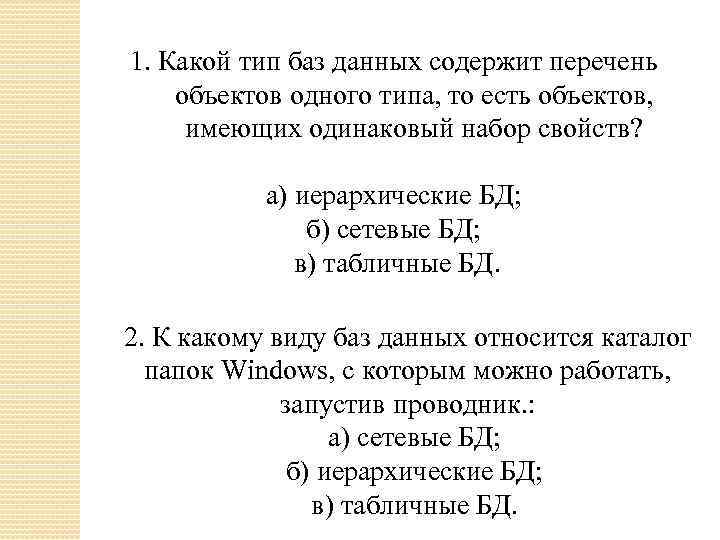 1. Какой тип баз данных содержит перечень объектов одного типа, то есть объектов, имеющих одинаковый набор свойств?

а) иерархические БД;
б) сетевые БД;
в) табличные БД.

2. К какому виду баз данных относится каталог папок Windows, с которым можно работать, запустив проводник.:
а) сетевые БД;
б) иерархические БД;
в) табличные БД.